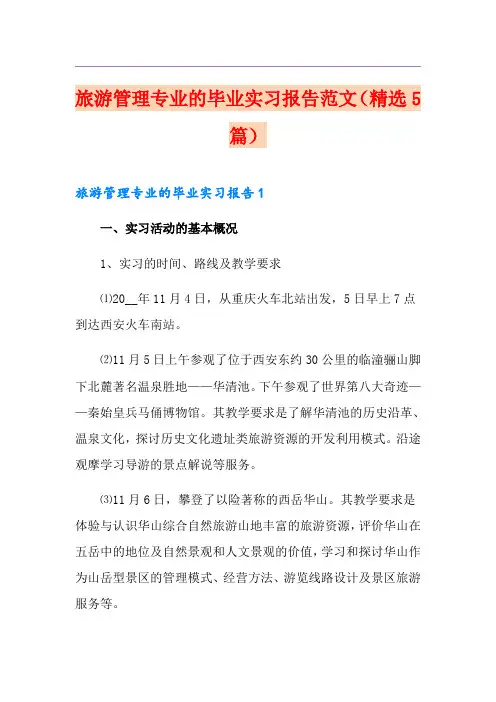 旅游管理专业的毕业实习报告范文（精选5篇）

旅游管理专业的毕业实习报告1

一、实习活动的基本概况

1、实习的时间、路线及教学要求

⑴20__年11月4日，从重庆火车北站出发，5日早上7点到达西安火车南站。

⑵11月5日上午参观了位于西安东约30公里的临潼骊山脚下北麓著名温泉胜地——华清池。下午参观了世界第八大奇迹——秦始皇兵马俑博物馆。其教学要求是了解华清池的历史沿革、温泉文化，探讨历史文化遗址类旅游资源的开发利用模式。沿途观摩学习导游的景点解说等服务。

⑶11月6日，攀登了以险著称的西岳华山。其教学要求是体验与认识华山综合自然旅游山地丰富的旅游资源，评价华山在五岳中的地位及自然景观和人文景观的价值，学习和探讨华山作为山岳型景区的管理模式、经营方法、游览线路设计及景区旅游服务等。